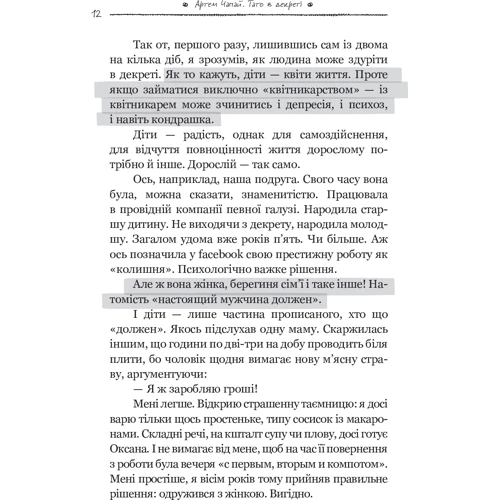 12 Артем Чапай. Тато в декреті

Так от, першого разу, лишившись сам із двома на кілька діб, я зрозумів, як людина може здуріти в декреті. Як то кажуть, діти — квіти життя. Проте якщо займатися виключно «квітникарством» — із квітникарем може зчинитись і депресія, і психоз, і навіть кондрашка.

Діти — радість, однак для самоздійснення, для відчуття повноцінності життя дорослому потрібно й інше. Дорослій — так само.

Ось, наприклад, наша подруга. Свого часу вона була, можна сказати, знаменитістю. Працювала в провідній компанії певної галузі. Народила старшу дитину. Не виходячи з декрету, народила молодшу. Загалом удома вже років п'ять. Чи більше. Аж ось позначила у facebook свою престижну роботу як «колишня». Психологічно важке рішення.

Але ж вона жінка, берегиня сім'ї і таке інше! Натомість «настоящий мужчина должен».

І діти — лише частина прописаного, хто що «должен». Якось підслухав одну маму. Скаржилась іншим, що години по дві-три на добу проводить біля плити, бо чоловік щодня вимагає нову м'ясну страву, аргументуючи:

— Я ж заробляю гроші!

Мені легше. Відкрию страшенну таємницю: я досі варю тільки щось простеньке, типу сосисок із макаронами. Складні речі, на кшталт супу чи плову, досі готує Оксана. І не вимагає від мене, щоб на час її повернення з роботи була вечеря «с первым, вторым и компотом». Мені простіше, я вісім років тому прийняв правильне рішення: одружився з жінкою. Вигідно.